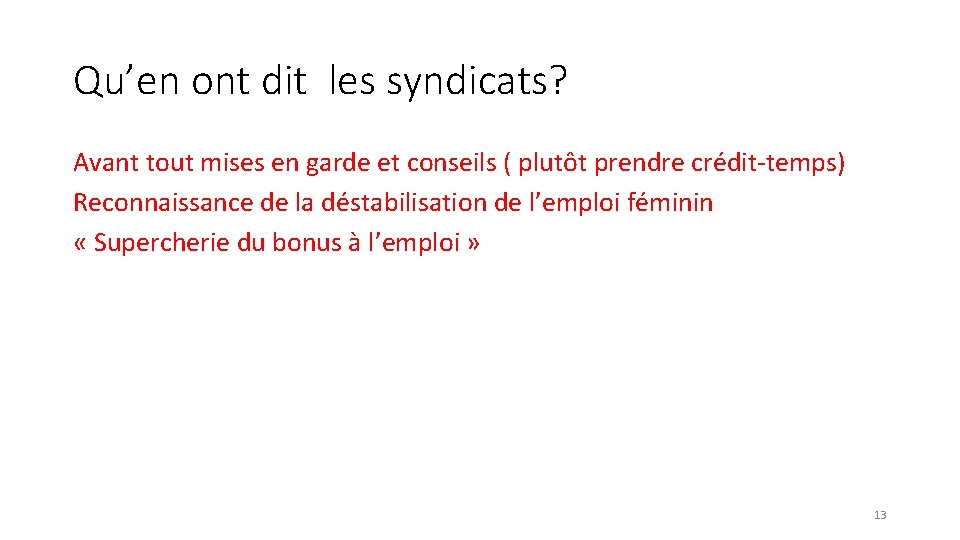 Qu'en ont dit les syndicats?

Avant tout mises en garde et conseils ( plutôt prendre crédit-temps)
Reconnaissance de la déstabilisation de l'emploi féminin
« Supercherie du bonus à l'emploi »

13